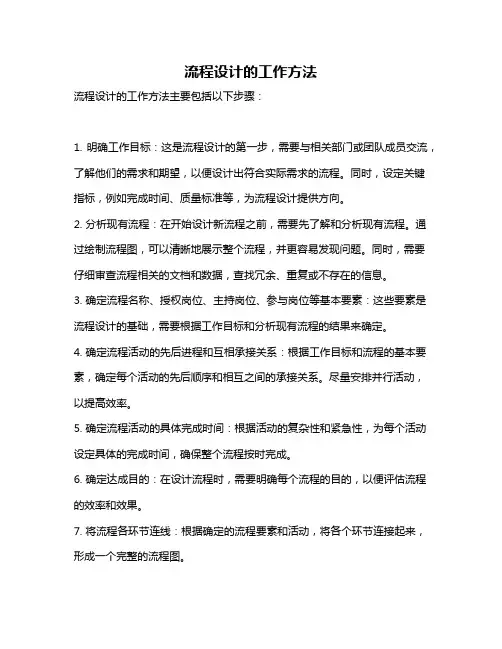 流程设计的工作方法

流程设计的工作方法主要包括以下步骤：

1. 明确工作目标：这是流程设计的第一步，需要与相关部门或团队成员交流，了解他们的需求和期望，以便设计出符合实际需求的流程。同时，设定关键指标，例如完成时间、质量标准等，为流程设计提供方向。

2. 分析现有流程：在开始设计新流程之前，需要先了解和分析现有流程。通过绘制流程图，可以清晰地展示整个流程，并更容易发现问题。同时，需要仔细审查流程相关的文档和数据，查找冗余、重复或不存在的信息。

3. 确定流程名称、授权岗位、主持岗位、参与岗位等基本要素：这些要素是流程设计的基础，需要根据工作目标和分析现有流程的结果来确定。

4. 确定流程活动的先后进程和互相承接关系：根据工作目标和流程的基本要素，确定每个活动的先后顺序和相互之间的承接关系。尽量安排并行活动，以提高效率。

5. 确定流程活动的具体完成时间：根据活动的复杂性和紧急性，为每个活动设定具体的完成时间，确保整个流程按时完成。

6. 确定达成目的：在设计流程时，需要明确每个流程的目的，以便评估流程的效率和效果。

7. 将流程各环节连线：根据确定的流程要素和活动，将各个环节连接起来，形成一个完整的流程图。